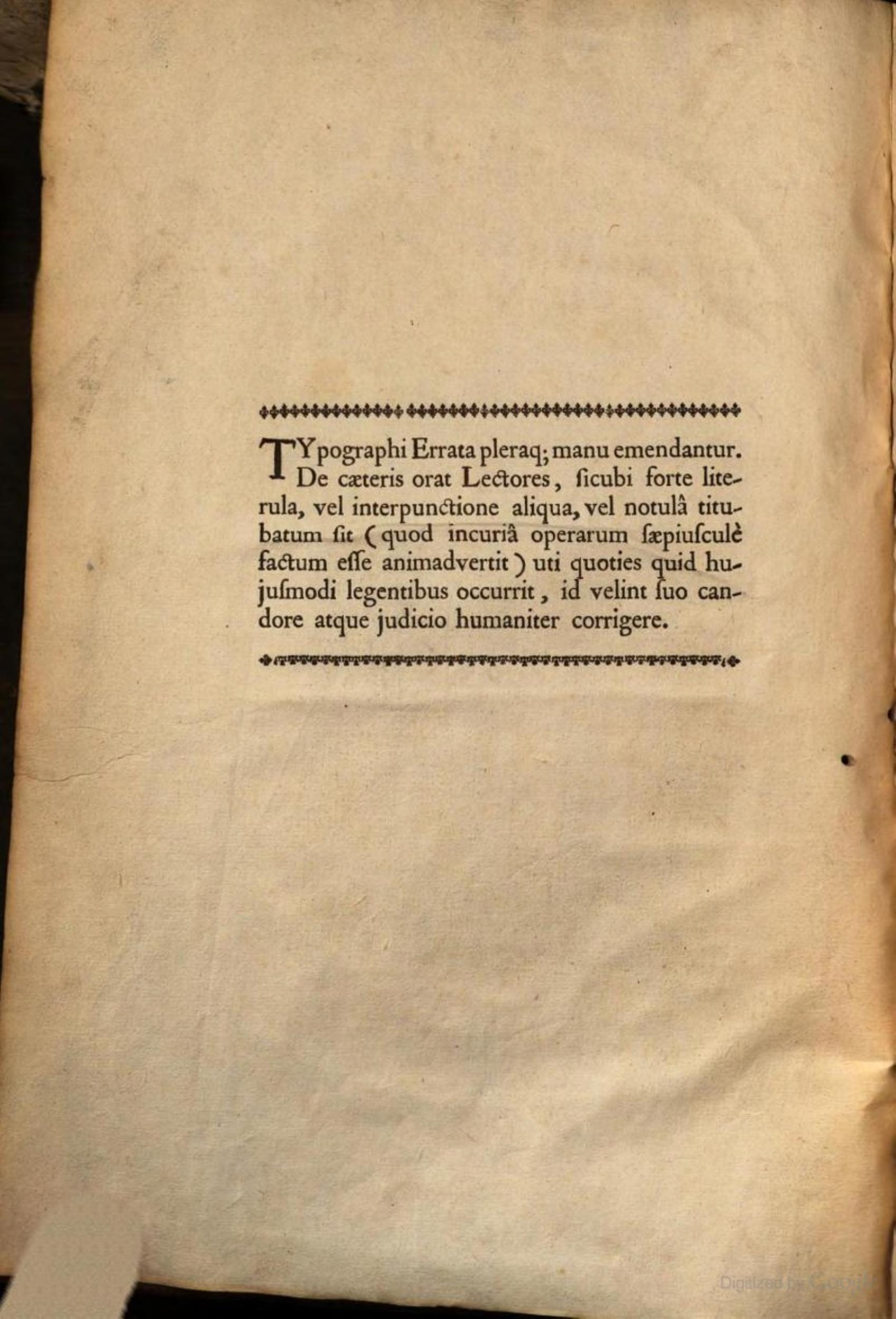 TYpographi Errata pleraq; manu emendantur. De cæteris orat Lectores, ſicubi forte literula, vel interpunctione aliqua, vel notulâ titubatum ſit (quod incuriâ operarum ſæpiuſculè factum eſſe animadvertit) uti quoties quid hujuſmodi legentibus occurrit, id velint ſuo candore atque judicio humaniter corrigere.

Digitized by Google